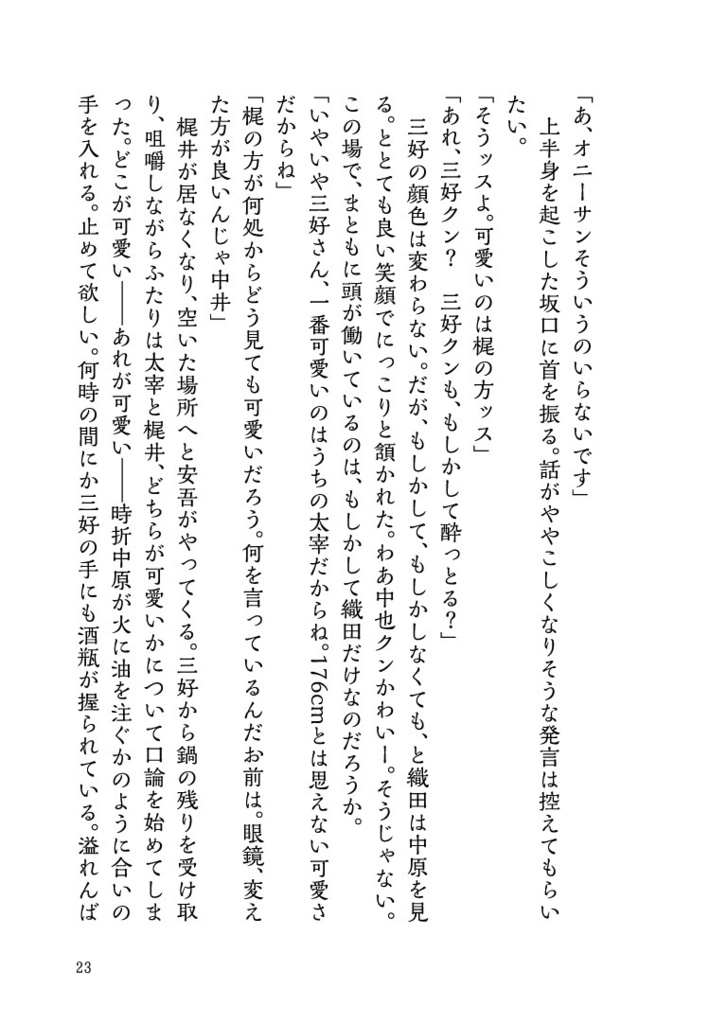 「あ、オニーサンそういうのいらないです」
上半身を起こした坂口に首を振る。話がややこしくなりそうな発言は控えてもらいたい。
「そうッスよ。可愛いのは梶の方ッス」
「あれ、三好クン？　三好クンも、もしかして酔っとる？」
三好の顔色は変わらない。だが、もしかして、もしかしなくても、と織田は中原を見る。とても良い笑顔でにっこりと頷かれた。わあ中也クンかわいー。そうじゃない。この場で、まともに頭が働いているのは、もしかして織田だけなのだろうか。
「いやいや三好さん、一番可愛いのはうちの太宰だからね。176cmとは思えない可愛さだからね」
「梶の方が何処からどう見ても可愛いだろう。何を言っているんだお前は。眼鏡、変えた方が良いんじゃ中井」
梶井が居なくなり、空いた場所へと安吾がやってくる。三好から鍋の残りを受け取り、咀嚼しながらふたりは太宰と梶井、どちらが可愛いかについて口論を始めてしまった。どこが可愛い——あれが可愛い——時折中原が火に油を注ぐかのように合いの手を入れる。止めて欲しい。何時の間にか三好の手にも酒瓶が握られている。溢れんば

23